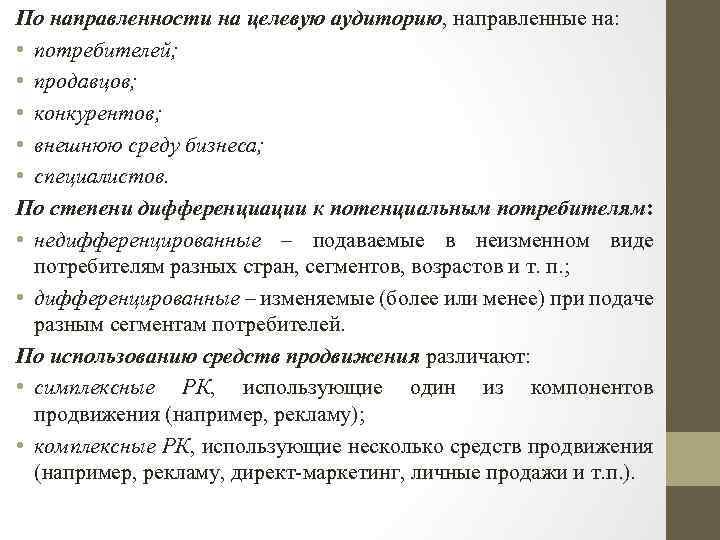 По направленности на целевую аудиторию, направленные на:
• потребителей;
• продавцов;
• конкурентов;
• внешнюю среду бизнеса;
• специалистов.
По степени дифференциации к потенциальным потребителям:
• недифференцированные – подаваемые в неизменном виде потребителям разных стран, сегментов, возрастов и т. п.;
• дифференцированные – изменяемые (более или менее) при подаче разным сегментам потребителей.
По использованию средств продвижения различают:
• симплексные РК, использующие один из компонентов продвижения (например, рекламу);
• комплексные РК, использующие несколько средств продвижения (например, рекламу, директ-маркетинг, личные продажи и т.п.).